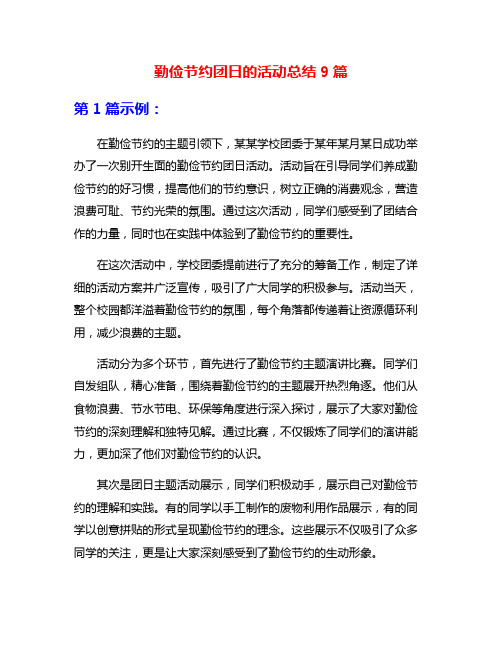 勤俭节约团日的活动总结 9 篇

第 1 篇示例：

在勤俭节约的主题引领下，某某学校团委于某年某月某日成功举办了一次别开生面的勤俭节约团日活动。活动旨在引导同学们养成勤俭节约的好习惯，提高他们的节约意识，树立正确的消费观念，营造浪费可耻、节约光荣的氛围。通过这次活动，同学们感受到了团结合作的力量，同时也在实践中体验到了勤俭节约的重要性。

在这次活动中，学校团委提前进行了充分的筹备工作，制定了详细的活动方案并广泛宣传，吸引了广大同学的积极参与。活动当天，整个校园都洋溢着勤俭节约的氛围，每个角落都传递着让资源循环利用，减少浪费的主题。

活动分为多个环节，首先进行了勤俭节约主题演讲比赛。同学们自发组队，精心准备，围绕着勤俭节约的主题展开热烈角逐。他们从食物浪费、节水节电、环保等角度进行深入探讨，展示了大家对勤俭节约的深刻理解和独特见解。通过比赛，不仅锻炼了同学们的演讲能力，更加深了他们对勤俭节约的认识。

其次是团日主题活动展示，同学们积极动手，展示自己对勤俭节约的理解和实践。有的同学以手工制作的废物利用作品展示，有的同学以创意拼贴的形式呈现勤俭节约的理念。这些展示不仅吸引了众多同学的关注，更是让大家深刻感受到了勤俭节约的生动形象。